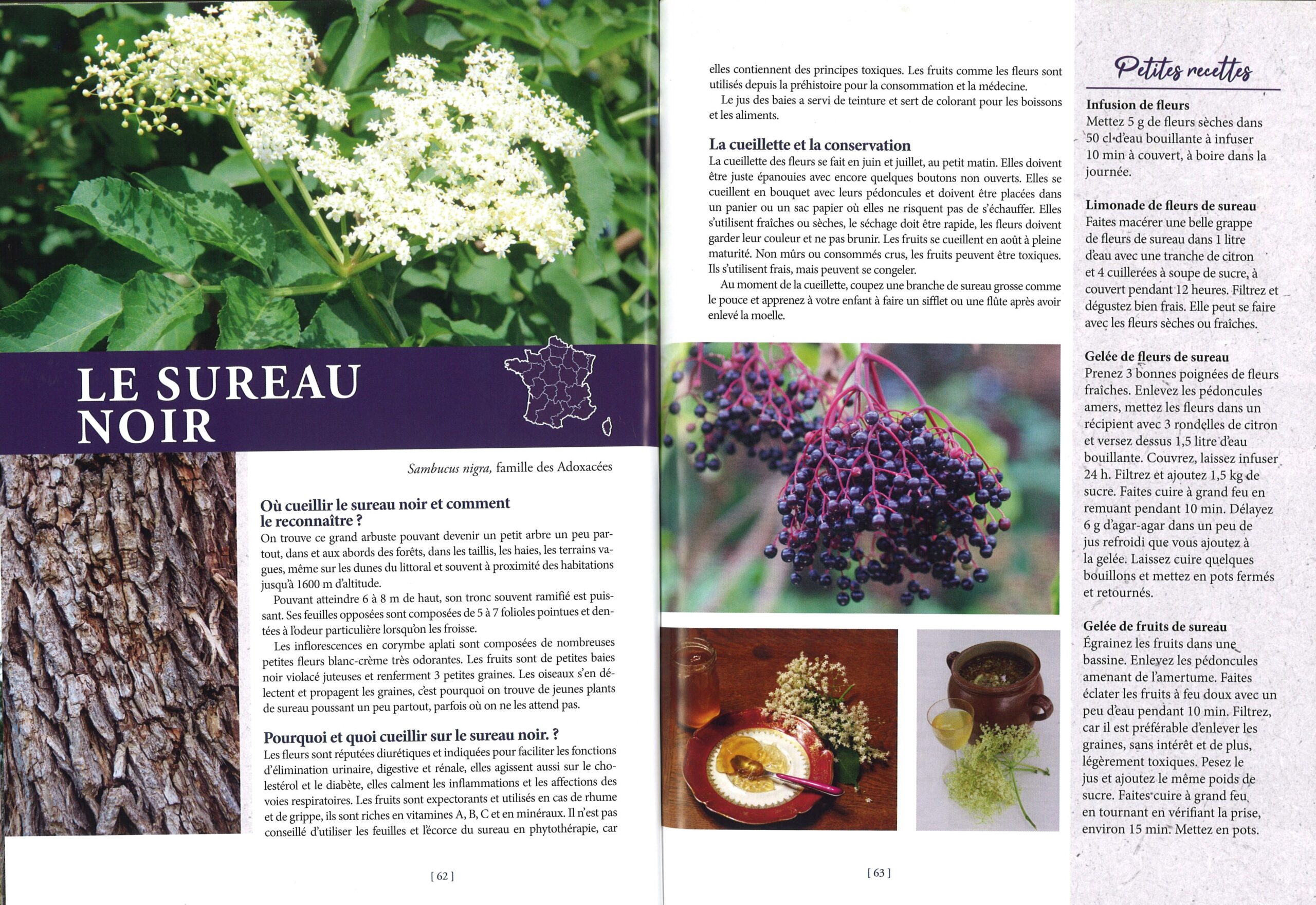 LE SUREAU NOIR

Sambucus nigra, famille des Adoxacées

Où cueillir le sureau noir et comment le reconnaître ?
On trouve ce grand arbuste pouvant devenir un petit arbre un peu partout, dans et aux abords des forêts, dans les taillis, les haies, les terrains vagues, même sur les dunes du littoral et souvent à proximité des habitations jusqu'à 1600 m d'altitude.

Pouvant atteindre 6 à 8 m de haut, son tronc souvent ramifié est puissant. Ses feuilles opposées sont composées de 5 à 7 folioles pointues et dentées à l'odeur particulière lorsqu'on les froisse.

Les inflorescences en corymbe aplati sont composées de nombreuses petites fleurs blanc-crème très odorantes. Les fruits sont de petites baies noir violacé juteuses et renferment 3 petites graines. Les oiseaux s'en délectent et propagent les graines, c'est pourquoi on trouve de jeunes plants de sureau poussant un peu partout, parfois où on ne les attend pas.

Pourquoi et quoi cueillir sur le sureau noir. ?
Les fleurs sont réputées diurétiques et indiquées pour faciliter les fonctions d'élimination urinaire, digestive et rénale, elles agissent aussi sur le cholestérol et le diabète, elles calment les inflammations et les affections des voies respiratoires. Les fruits sont expectorants et utilisés en cas de rhume et de grippe, ils sont riches en vitamines A, B, C et en minéraux. Il n'est pas conseillé d'utiliser les feuilles et l'écorce du sureau en phytothérapie, car

[ 62 ]

elles contiennent des principes toxiques. Les fruits comme les fleurs sont utilisés depuis la préhistoire pour la consommation et la médecine.

Le jus des baies a servi de teinture et sert de colorant pour les boissons et les aliments.

La cueillette et la conservation
La cueillette des fleurs se fait en juin et juillet, au petit matin. Elles doivent être juste épanouies avec encore quelques boutons non ouverts. Elles se cueillent en bouquet avec leurs pédoncules et doivent être placées dans un panier ou un sac papier où elles ne risquent pas de s'échauffer. Elles s'utilisent fraîches ou sèches, le séchage doit être rapide, les fleurs doivent garder leur couleur et ne pas brunir. Les fruits se cueillent en août à pleine maturité. Non mûrs ou consommés crus, les fruits peuvent être toxiques. Ils s'utilisent frais, mais peuvent se congeler.

Au moment de la cueillette, coupez une branche de sureau grosse comme le pouce et apprenez à votre enfant à faire un sifflet ou une flûte après avoir enlevé la moelle.

[ 63 ]

Petites recettes

Infusion de fleurs
Mettez 5 g de fleurs sèches dans 50 cl d'eau bouillante à infuser 10 min à couvert, à boire dans la journée.

Limonade de fleurs de sureau
Faites macérer une belle grappe de fleurs de sureau dans 1 litre d'eau avec une tranche de citron et 4 cuillerées à soupe de sucre, à couvert pendant 12 heures. Filtrez et dégustez bien frais. Elle peut se faire avec les fleurs sèches ou fraîches.

Gelée de fleurs de sureau
Prenez 3 bonnes poignées de fleurs fraîches. Enlevez les pédoncules amers, mettez les fleurs dans un récipient avec 3 rondelles de citron et versez dessus 1,5 litre d'eau bouillante. Couvrez, laissez infuser 24 h. Filtrez et ajoutez 1,5 kg de sucre. Faites cuire à grand feu en remuant pendant 10 min. Délayez 6 g d'agar-agar dans un peu de jus refroidi que vous ajoutez à la gelée. Laissez cuire quelques bouillons et mettez en pots fermés et retournés.

Gelée de fruits de sureau
Égrainez les fruits dans une bassine. Enlevez les pédoncules amenant de l'amertume. Faites éclater les fruits à feu doux avec un peu d'eau pendant 10 min. Filtrez, car il est préférable d'enlever les graines, sans intérêt et de plus, légèrement toxiques. Pesez le jus et ajoutez le même poids de sucre. Faites cuire à grand feu en tournant en vérifiant la prise, environ 15 min. Mettez en pots.